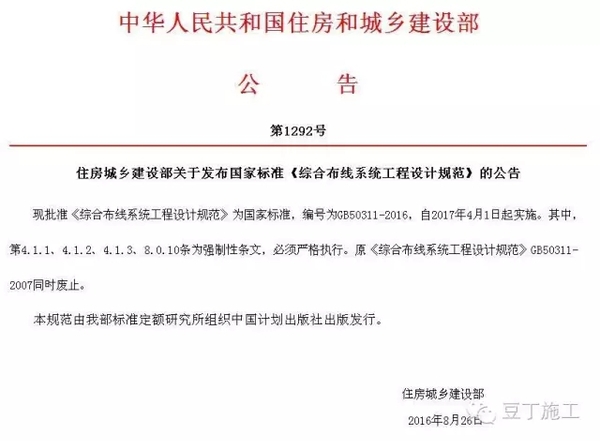 中华人民共和国住房和城乡建设部

公　　告

第1292号

住房城乡建设部关于发布国家标准《综合布线系统工程设计规范》的公告

现批准《综合布线系统工程设计规范》为国家标准，编号为GB50311-2016，自2017年4月1日起实施。其中，第4.1.1、4.1.2、4.1.3、8.0.10条为强制性条文，必须严格执行。原《综合布线系统工程设计规范》GB50311-2007同时废止。

本规范由我部标准定额研究所组织中国计划出版社出版发行。

住房城乡建设部

2016年8月26日

豆丁施工